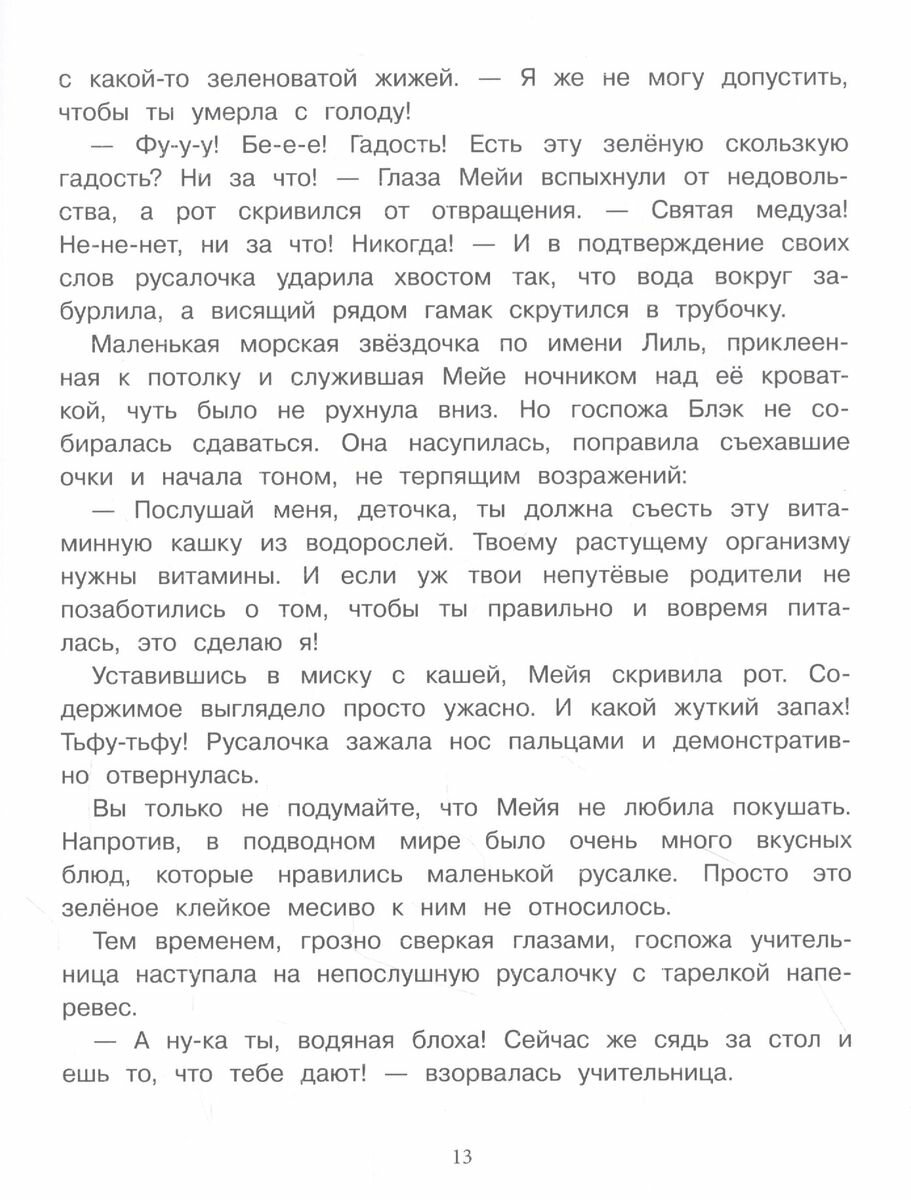 с какой-то зеленоватой жижей. — Я же не могу допустить, чтобы ты умерла с голоду!

— Фу-у-у! Бе-е-е! Гадость! Есть эту зелёную скользкую гадость? Ни за что! — Глаза Мейи вспыхнули от недовольства, а рот скривился от отвращения. — Святая медуза! Не-не-нет, ни за что! Никогда! — И в подтверждение своих слов русалочка ударила хвостом так, что вода вокруг забурлила, а висящий рядом гамак скрутился в трубочку.

Маленькая морская звёздочка по имени Лиль, приклеенная к потолку и служившая Мейе ночником над её кроваткой, чуть было не рухнула вниз. Но госпожа Блэк не собиралась сдаваться. Она насупилась, поправила съехавшие очки и начала тоном, не терпящим возражений:

— Послушай меня, деточка, ты должна съесть эту витаминную кашку из водорослей. Твоему растущему организму нужны витамины. И если уж твои непутёвые родители не позаботились о том, чтобы ты правильно и вовремя питалась, это сделаю я!

Уставившись в миску с кашей, Мейя скривила рот. Содержимое выглядело просто ужасно. И какой жуткий запах! Тьфу-тьфу! Русалочка зажала нос пальцами и демонстративно отвернулась.

Вы только не подумайте, что Мейя не любила покушать. Напротив, в подводном мире было очень много вкусных блюд, которые нравились маленькой русалке. Просто это зелёное клейкое месиво к ним не относилось.

Тем временем, грозно сверкая глазами, госпожа учительница наступала на непослушную русалочку с тарелкой наперевес.

— А ну-ка ты, водяная блоха! Сейчас же сядь за стол и ешь то, что тебе дают! — взорвалась учительница.

13